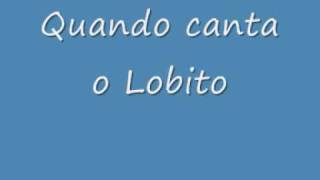 Quando canta o Lobito